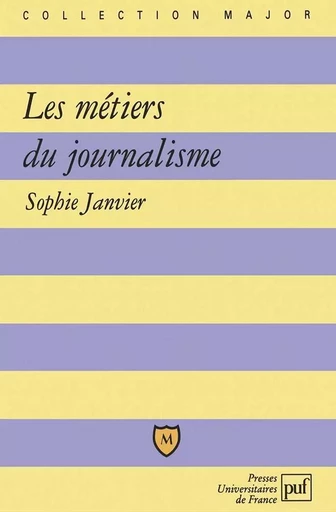 COLLECTION MAJOR

Les métiers du journalisme

Sophie Janvier

M

Presses Universitaires de France puf